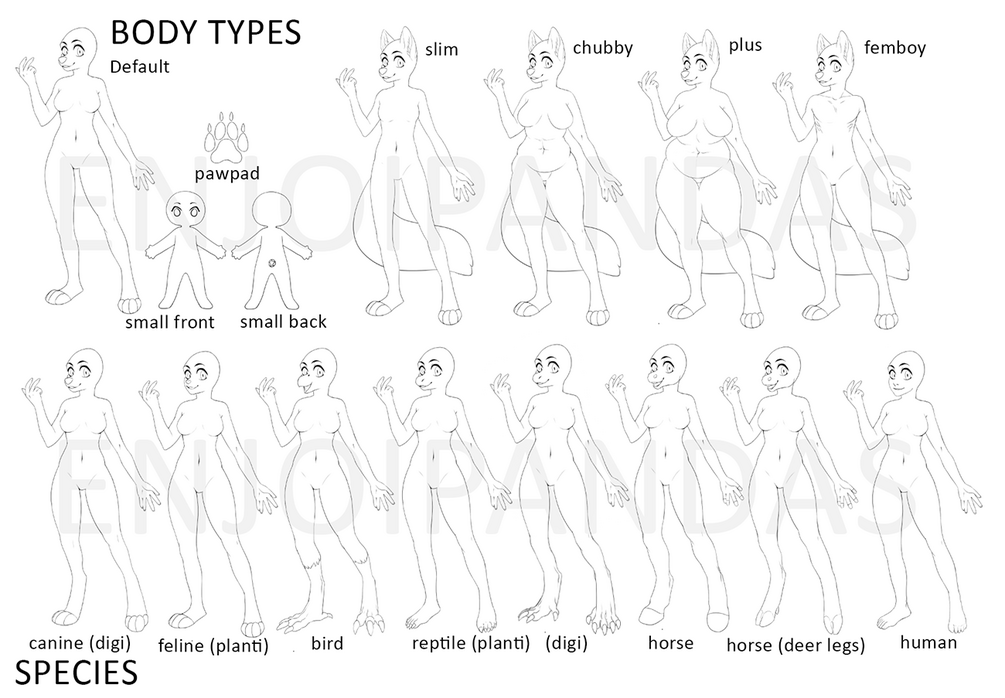 BODY TYPES
Default

slim

chubby

plus

femboy

pawpad

small front

small back

ENJOIPANDAS

ENJOIPANDAS

canine (digi)

feline (planti)

bird

reptile (planti)

(digi)

horse

horse (deer legs)

human

SPECIES